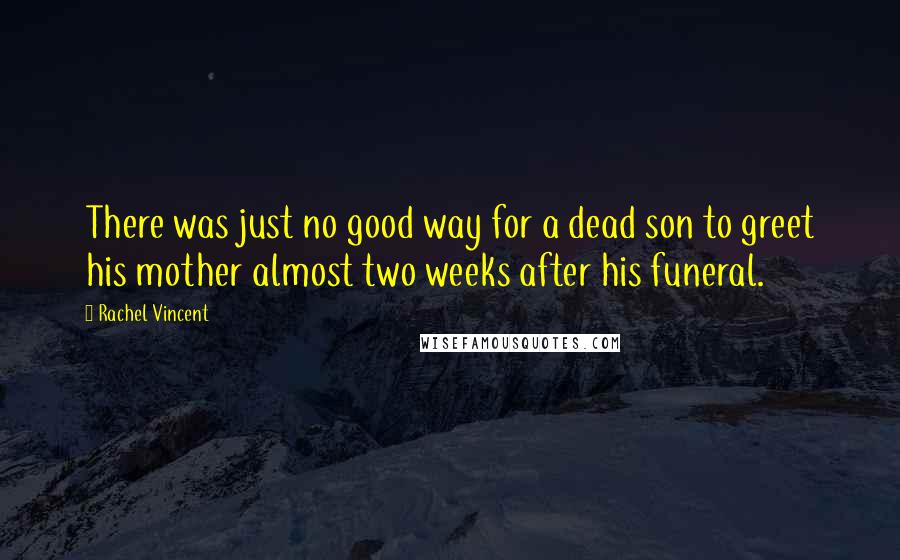 There was just no good way for a dead son to greet his mother almost two weeks after his funeral.

Rachel Vincent

WISEFAMOUSQUOTES.COM